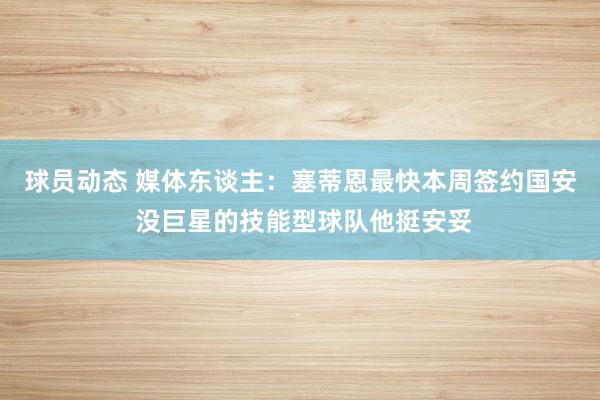 球员动态 媒体东谈主：塞蒂恩最快本周签约国安 没巨星的技能型球队他挺安妥